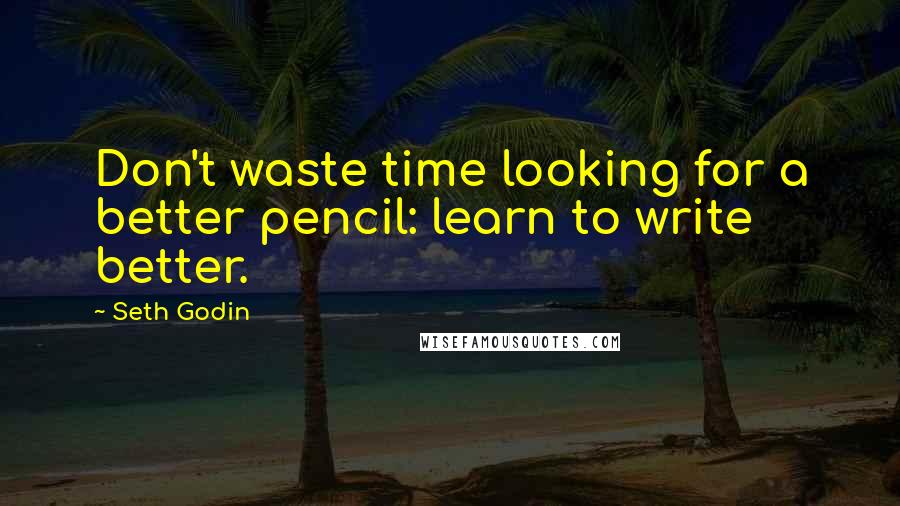 Don't waste time looking for a better pencil: learn to write better.

~ Seth Godin

WISEFAMOUSQUOTES.COM